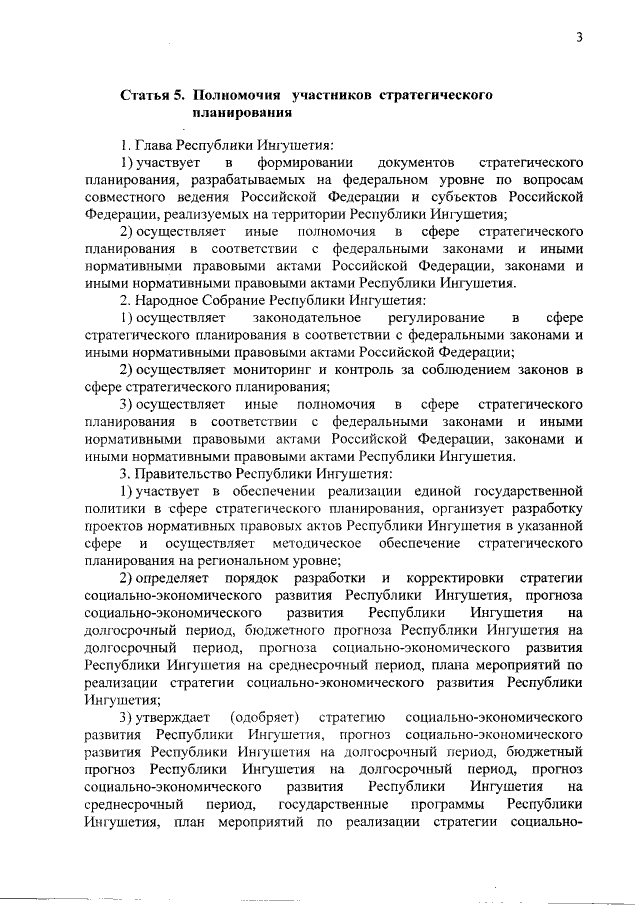 3

Статья 5. Полномочия участников стратегического планирования

1. Глава Республики Ингушетия:

1) участвует в формировании документов стратегического планирования, разрабатываемых на федеральном уровне по вопросам совместного ведения Российской Федерации и субъектов Российской Федерации, реализуемых на территории Республики Ингушетия;

2) осуществляет иные полномочия в сфере стратегического планирования в соответствии с федеральными законами и иными нормативными правовыми актами Российской Федерации, законами и иными нормативными правовыми актами Республики Ингушетия.

2. Народное Собрание Республики Ингушетия:

1) осуществляет законодательное регулирование в сфере стратегического планирования в соответствии с федеральными законами и иными нормативными правовыми актами Российской Федерации;

2) осуществляет мониторинг и контроль за соблюдением законов в сфере стратегического планирования;

3) осуществляет иные полномочия в сфере стратегического планирования в соответствии с федеральными законами и иными нормативными правовыми актами Российской Федерации, законами и иными нормативными правовыми актами Республики Ингушетия.

3. Правительство Республики Ингушетия:

1) участвует в обеспечении реализации единой государственной политики в сфере стратегического планирования, организует разработку проектов нормативных правовых актов Республики Ингушетия в указанной сфере и осуществляет методическое обеспечение стратегического планирования на региональном уровне;

2) определяет порядок разработки и корректировки стратегии социально-экономического развития Республики Ингушетия, прогноза социально-экономического развития Республики Ингушетия на долгосрочный период, бюджетного прогноза Республики Ингушетия на долгосрочный период, прогноза социально-экономического развития Республики Ингушетия на среднесрочный период, плана мероприятий по реализации стратегии социально-экономического развития Республики Ингушетия;

3) утверждает (одобряет) стратегию социально-экономического развития Республики Ингушетия, прогноз социально-экономического развития Республики Ингушетия на долгосрочный период, бюджетный прогноз Республики Ингушетия на долгосрочный период, прогноз социально-экономического развития Республики Ингушетия на среднесрочный период, государственные программы Республики Ингушетия, план мероприятий по реализации стратегии социально-